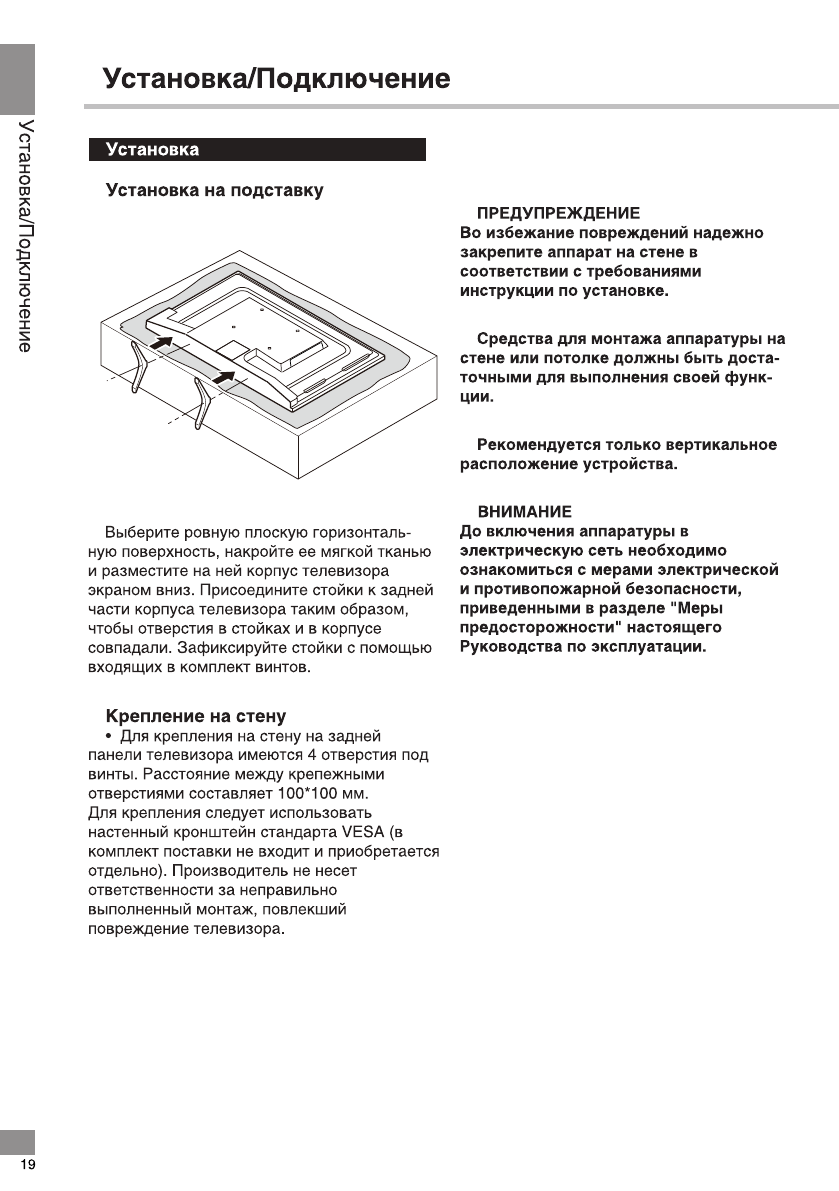 Установка/Подключение

Установка/Подключение

Установка

Установка на подставку

Выберите ровную плоскую горизонтальную поверхность, накройте ее мягкой тканью и разместите на ней корпус телевизора экраном вниз. Присоедините стойки к задней части корпуса телевизора таким образом, чтобы отверстия в стойках и в корпусе совпадали. Зафиксируйте стойки с помощью входящих в комплект винтов.

Крепление на стену

• Для крепления на стену на задней панели телевизора имеются 4 отверстия под винты. Расстояние между крепежными отверстиями составляет 100*100 мм. Для крепления следует использовать настенный кронштейн стандарта VESA (в комплект поставки не входит и приобретается отдельно). Производитель не несет ответственности за неправильно выполненный монтаж, повлекший повреждение телевизора.

ПРЕДУПРЕЖДЕНИЕ
Во избежание повреждений надежно закрепите аппарат на стене в соответствии с требованиями инструкции по установке.

Средства для монтажа аппаратуры на стене или потолке должны быть достаточными для выполнения своей функции.

Рекомендуется только вертикальное расположение устройства.

ВНИМАНИЕ
До включения аппаратуры в электрическую сеть необходимо ознакомиться с мерами электрической и противопожарной безопасности, приведенными в разделе "Меры предосторожности" настоящего Руководства по эксплуатации.

19